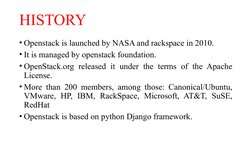 HISTORY

• Openstack is launched by NASA and rackspace in 2010.

• It is managed by openstack foundation.

• OpenStack.org released it under the terms of the Apache License.

• More than 200 members, among those: Canonical/Ubuntu, VMware, HP, IBM, RackSpace, Microsoft, AT&T, SuSE, RedHat

• Openstack is based on python Django framework.